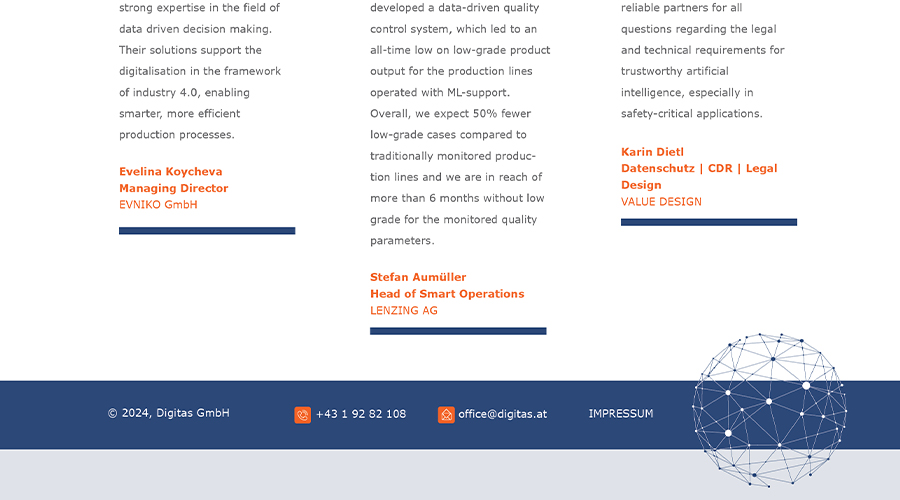 strong expertise in the field of data driven decision making. Their solutions support the digitalisation in the framework of industry 4.0, enabling smarter, more efficient production processes.

Evelina Koycheva
Managing Director
EVNIKO GmbH

developed a data-driven quality control system, which led to an all-time low on low-grade product output for the production lines operated with ML-support. Overall, we expect 50% fewer low-grade cases compared to traditionally monitored production lines and we are in reach of more than 6 months without low grade for the monitored quality parameters.

Stefan Aumüller
Head of Smart Operations
LENZING AG

reliable partners for all questions regarding the legal and technical requirements for trustworthy artificial intelligence, especially in safety-critical applications.

Karin Dietl
Datenschutz | CDR | Legal Design
VALUE DESIGN

© 2024, Digitas GmbH

+43 1 92 82 108

office@digitas.at

IMPRESSUM